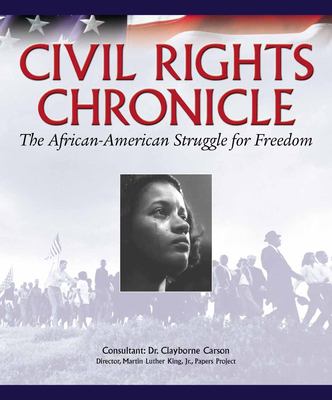 CIVIL RIGHTS CHRONICLE

The African-American Struggle for Freedom

Consultant: Dr. Clayborne Carson

Director, Martin Luther King, Jr., Papers Project